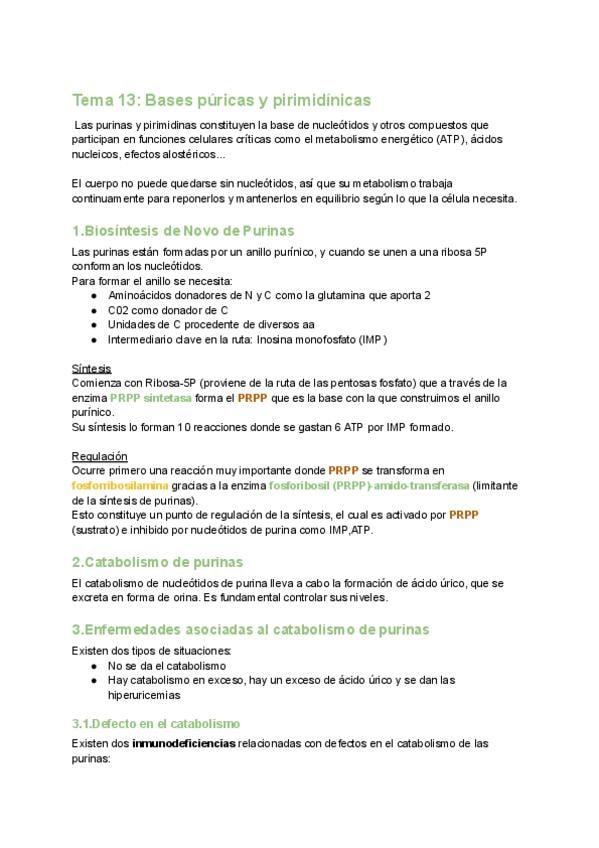 Tema 13: Bases púricas y pirimidínicas

Las purinas y pirimidinas constituyen la base de nucleótidos y otros compuestos que participan en funciones celulares críticas como el metabolismo energético (ATP), ácidos nucleicos, efectos alostéricos...

El cuerpo no puede quedarse sin nucleótidos, así que su metabolismo trabaja continuamente para reponerlos y mantenerlos en equilibrio según lo que la célula necesita.

1.Biosíntesis de Novo de Purinas

Las purinas están formadas por un anillo purínico, y cuando se unen a una ribosa 5P conforman los nucleótidos.
Para formar el anillo se necesita:
• Aminoácidos donadores de N y C como la glutamina que aporta 2
• C02 como donador de C
• Unidades de C procedente de diversos aa
• Intermediario clave en la ruta: Inosina monofosfato (IMP)

Síntesis
Comienza con Ribosa-5P (proviene de la ruta de las pentosas fosfato) que a través de la enzima PRPP sintetasa forma el PRPP que es la base con la que construimos el anillo purínico.
Su síntesis lo forman 10 reacciones donde se gastan 6 ATP por IMP formado.

Regulación
Ocurre primero una reacción muy importante donde PRPP se transforma en fosforribosilamina gracias a la enzima fosforibosil (PRPP)-amido-transferasa (limitante de la síntesis de purinas).
Esto constituye un punto de regulación de la síntesis, el cual es activado por PRPP (sustrato) e inhibido por nucleótidos de purina como IMP,ATP.

2.Catabolismo de purinas

El catabolismo de nucleótidos de purina lleva a cabo la formación de ácido úrico, que se excreta en forma de orina. Es fundamental controlar sus niveles.

3.Enfermedades asociadas al catabolismo de purinas

Existen dos tipos de situaciones:
• No se da el catabolismo
• Hay catabolismo en exceso, hay un exceso de ácido úrico y se dan las hiperuricemias

3.1.Defecto en el catabolismo

Existen dos inmunodeficiencias relacionadas con defectos en el catabolismo de las purinas: